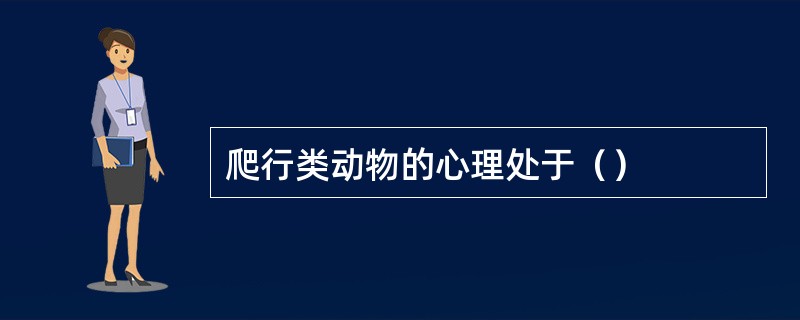 爬行类动物的心理处于（）